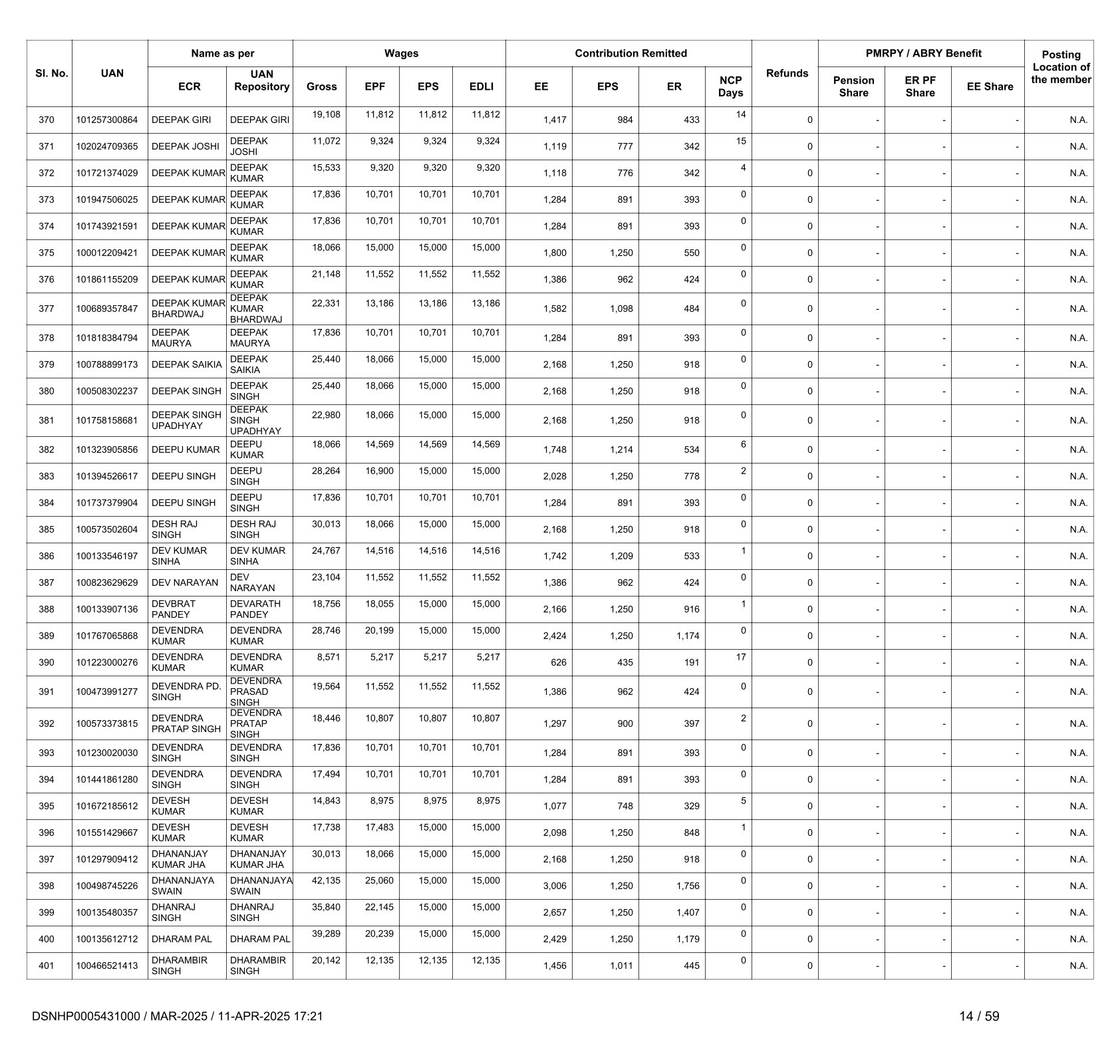 | Sl. No. | UAN | Name as per ECR | Name as per UAN Repository | Wages Gross | Wages EPF | Wages EPS | Wages EDLI | Contribution Remitted EE | Contribution Remitted EPS | Contribution Remitted ER | NCP Days | Refunds | PMRPY / ABRY Benefit Pension Share | PMRPY / ABRY Benefit ER PF Share | PMRPY / ABRY Benefit EE Share | Posting Location of the member |
|---|---|---|---|---|---|---|---|---|---|---|---|---|---|---|---|---|
| 370 | 101257300864 | DEEPAK GIRI | DEEPAK GIRI | 19,108 | 11,812 | 11,812 | 11,812 | 1,417 | 984 | 433 | 14 | 0 | - | - | - | N.A. |
| 371 | 102024709365 | DEEPAK JOSHI | DEEPAK JOSHI | 11,072 | 9,324 | 9,324 | 9,324 | 1,119 | 777 | 342 | 15 | 0 | - | - | - | N.A. |
| 372 | 101721374029 | DEEPAK KUMAR | DEEPAK KUMAR | 15,533 | 9,320 | 9,320 | 9,320 | 1,118 | 776 | 342 | 4 | 0 | - | - | - | N.A. |
| 373 | 101947506025 | DEEPAK KUMAR | DEEPAK KUMAR | 17,836 | 10,701 | 10,701 | 10,701 | 1,284 | 891 | 393 | 0 | 0 | - | - | - | N.A. |
| 374 | 101743921591 | DEEPAK KUMAR | DEEPAK KUMAR | 17,836 | 10,701 | 10,701 | 10,701 | 1,284 | 891 | 393 | 0 | 0 | - | - | - | N.A. |
| 375 | 100012209421 | DEEPAK KUMAR | DEEPAK KUMAR | 18,066 | 15,000 | 15,000 | 15,000 | 1,800 | 1,250 | 550 | 0 | 0 | - | - | - | N.A. |
| 376 | 101861155209 | DEEPAK KUMAR | DEEPAK KUMAR | 21,148 | 11,552 | 11,552 | 11,552 | 1,386 | 962 | 424 | 0 | 0 | - | - | - | N.A. |
| 377 | 100689357847 | DEEPAK KUMAR BHARDWAJ | DEEPAK KUMAR BHARDWAJ | 22,331 | 13,186 | 13,186 | 13,186 | 1,582 | 1,098 | 484 | 0 | 0 | - | - | - | N.A. |
| 378 | 101818384794 | DEEPAK MAURYA | DEEPAK MAURYA | 17,836 | 10,701 | 10,701 | 10,701 | 1,284 | 891 | 393 | 0 | 0 | - | - | - | N.A. |
| 379 | 100788899173 | DEEPAK SAIKIA | DEEPAK SAIKIA | 25,440 | 18,066 | 15,000 | 15,000 | 2,168 | 1,250 | 918 | 0 | 0 | - | - | - | N.A. |
| 380 | 100508302237 | DEEPAK SINGH | DEEPAK SINGH | 25,440 | 18,066 | 15,000 | 15,000 | 2,168 | 1,250 | 918 | 0 | 0 | - | - | - | N.A. |
| 381 | 101758158681 | DEEPAK SINGH UPADHYAY | DEEPAK SINGH UPADHYAY | 22,980 | 18,066 | 15,000 | 15,000 | 2,168 | 1,250 | 918 | 0 | 0 | - | - | - | N.A. |
| 382 | 101323905856 | DEEPU KUMAR | DEEPU KUMAR | 18,066 | 14,569 | 14,569 | 14,569 | 1,748 | 1,214 | 534 | 6 | 0 | - | - | - | N.A. |
| 383 | 101394526617 | DEEPU SINGH | DEEPU SINGH | 28,264 | 16,900 | 15,000 | 15,000 | 2,028 | 1,250 | 778 | 2 | 0 | - | - | - | N.A. |
| 384 | 101737379904 | DEEPU SINGH | DEEPU SINGH | 17,836 | 10,701 | 10,701 | 10,701 | 1,284 | 891 | 393 | 0 | 0 | - | - | - | N.A. |
| 385 | 100573502604 | DESH RAJ SINGH | DESH RAJ SINGH | 30,013 | 18,066 | 15,000 | 15,000 | 2,168 | 1,250 | 918 | 0 | 0 | - | - | - | N.A. |
| 386 | 100133546197 | DEV KUMAR SINHA | DEV KUMAR SINHA | 24,767 | 14,516 | 14,516 | 14,516 | 1,742 | 1,209 | 533 | 1 | 0 | - | - | - | N.A. |
| 387 | 100823629629 | DEV NARAYAN | DEV NARAYAN | 23,104 | 11,552 | 11,552 | 11,552 | 1,386 | 962 | 424 | 0 | 0 | - | - | - | N.A. |
| 388 | 100133907136 | DEVBRAT PANDEY | DEVARATH PANDEY | 18,756 | 18,055 | 15,000 | 15,000 | 2,166 | 1,250 | 916 | 1 | 0 | - | - | - | N.A. |
| 389 | 101767065868 | DEVENDRA KUMAR | DEVENDRA KUMAR | 28,746 | 20,199 | 15,000 | 15,000 | 2,424 | 1,250 | 1,174 | 0 | 0 | - | - | - | N.A. |
| 390 | 101223000276 | DEVENDRA KUMAR | DEVENDRA KUMAR | 8,571 | 5,217 | 5,217 | 5,217 | 626 | 435 | 191 | 17 | 0 | - | - | - | N.A. |
| 391 | 100473991277 | DEVENDRA PD. SINGH | DEVENDRA PRASAD SINGH | 19,564 | 11,552 | 11,552 | 11,552 | 1,386 | 962 | 424 | 0 | 0 | - | - | - | N.A. |
| 392 | 100573373815 | DEVENDRA PRATAP SINGH | DEVENDRA PRATAP SINGH | 18,446 | 10,807 | 10,807 | 10,807 | 1,297 | 900 | 397 | 2 | 0 | - | - | - | N.A. |
| 393 | 101230020030 | DEVENDRA SINGH | DEVENDRA SINGH | 17,836 | 10,701 | 10,701 | 10,701 | 1,284 | 891 | 393 | 0 | 0 | - | - | - | N.A. |
| 394 | 101441861280 | DEVENDRA SINGH | DEVENDRA SINGH | 17,494 | 10,701 | 10,701 | 10,701 | 1,284 | 891 | 393 | 0 | 0 | - | - | - | N.A. |
| 395 | 101672185612 | DEVESH KUMAR | DEVESH KUMAR | 14,843 | 8,975 | 8,975 | 8,975 | 1,077 | 748 | 329 | 5 | 0 | - | - | - | N.A. |
| 396 | 101551429667 | DEVESH KUMAR | DEVESH KUMAR | 17,738 | 17,483 | 15,000 | 15,000 | 2,098 | 1,250 | 848 | 1 | 0 | - | - | - | N.A. |
| 397 | 101297909412 | DHANANJAY KUMAR JHA | DHANANJAY KUMAR JHA | 30,013 | 18,066 | 15,000 | 15,000 | 2,168 | 1,250 | 918 | 0 | 0 | - | - | - | N.A. |
| 398 | 100498745226 | DHANANJAYA SWAIN | DHANANJAYA SWAIN | 42,135 | 25,060 | 15,000 | 15,000 | 3,006 | 1,250 | 1,756 | 0 | 0 | - | - | - | N.A. |
| 399 | 100135480357 | DHANRAJ SINGH | DHANRAJ SINGH | 35,840 | 22,145 | 15,000 | 15,000 | 2,657 | 1,250 | 1,407 | 0 | 0 | - | - | - | N.A. |
| 400 | 100135612712 | DHARAM PAL | DHARAM PAL | 39,289 | 20,239 | 15,000 | 15,000 | 2,429 | 1,250 | 1,179 | 0 | 0 | - | - | - | N.A. |
| 401 | 100466521413 | DHARAMBIR SINGH | DHARAMBIR SINGH | 20,142 | 12,135 | 12,135 | 12,135 | 1,456 | 1,011 | 445 | 0 | 0 | - | - | - | N.A. |

DSNHP0005431000 / MAR-2025 / 11-APR-2025 17:21

14 / 59